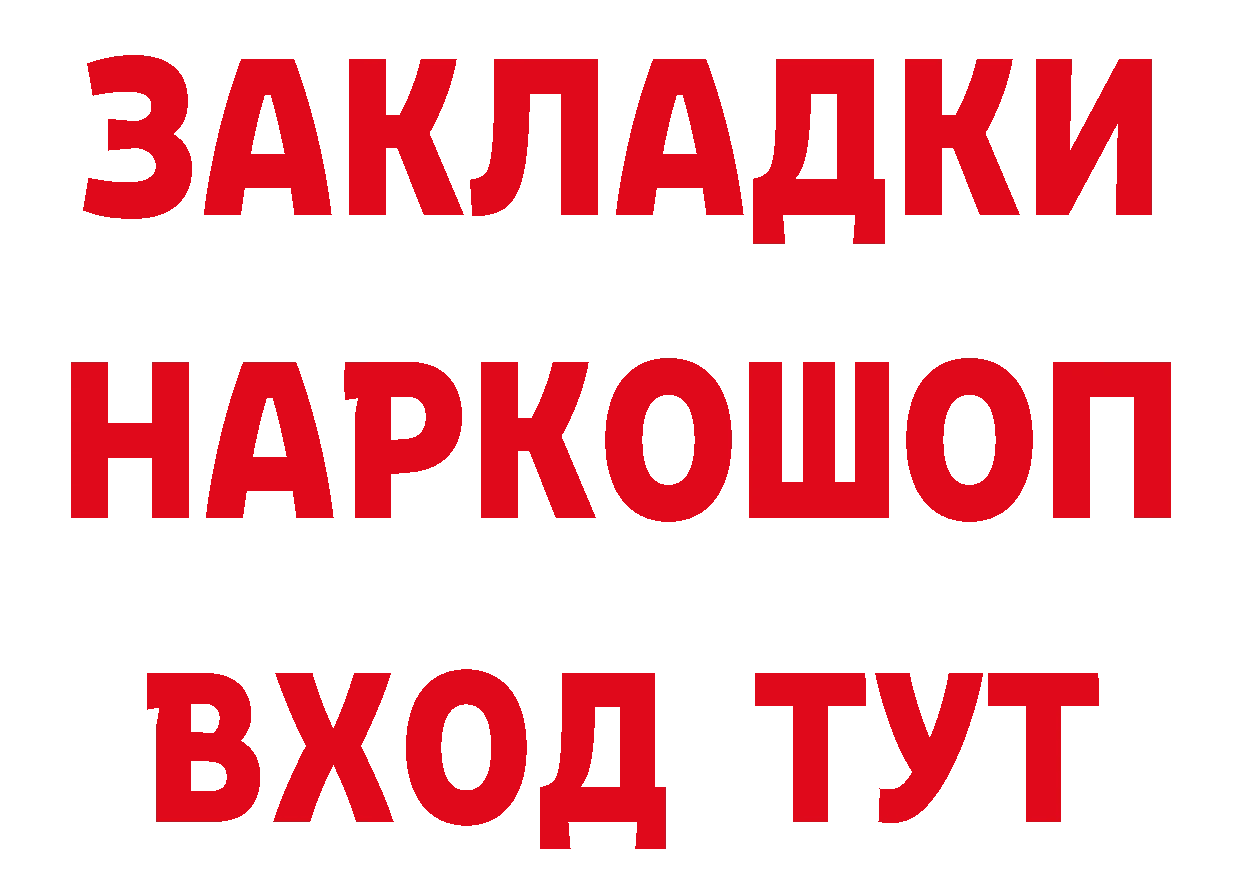 ЗАКЛАДКИ
НАРКОШОП
ВХОД ТУТ